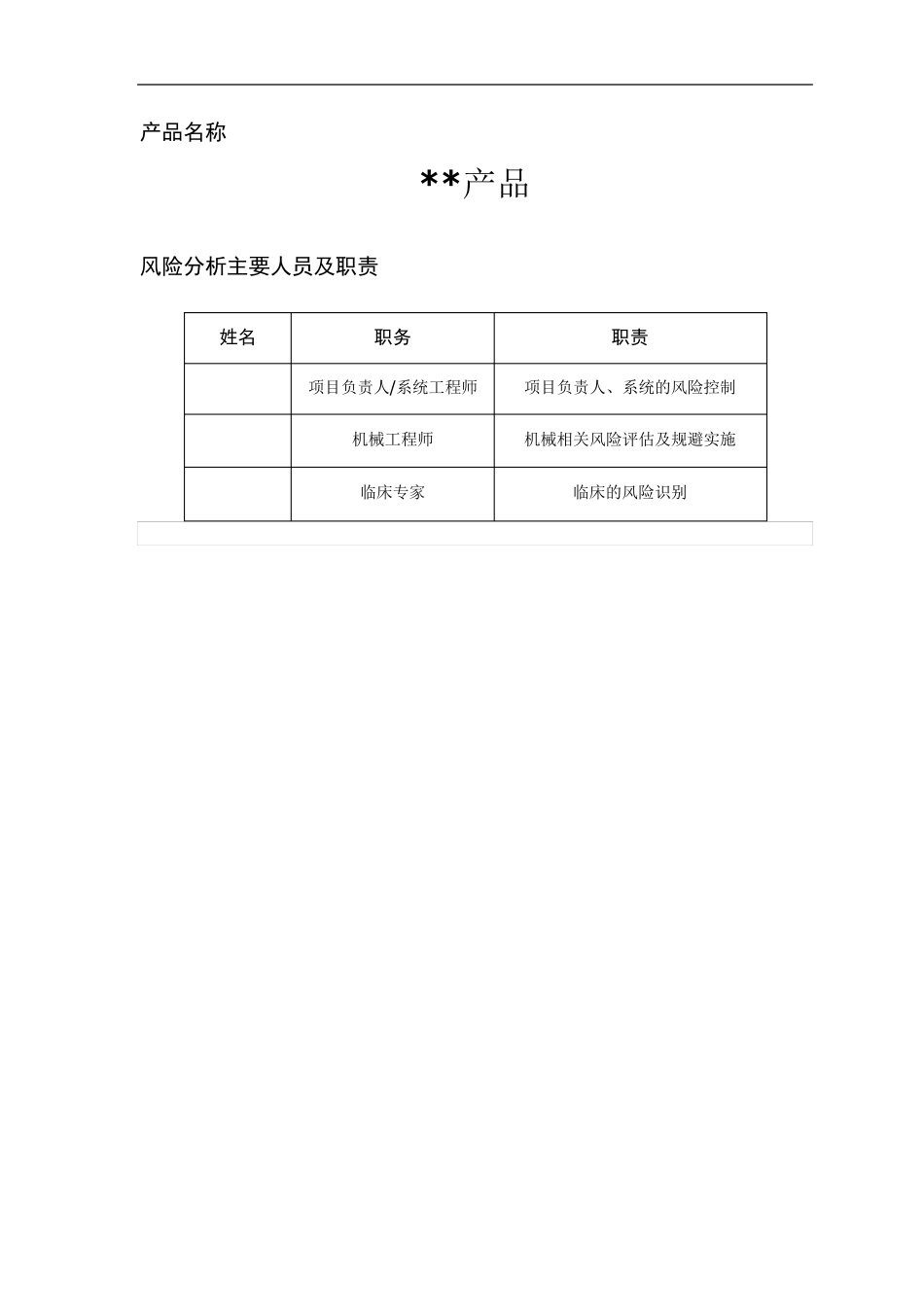 产品名称

**产品

风险分析主要人员及职责

| 姓名 | 职务 | 职责 |
|---|---|---|
| | 项目负责人/系统工程师 | 项目负责人、系统的风险控制 |
| | 机械工程师 | 机械相关风险评估及规避实施 |
| | 临床专家 | 临床的风险识别 |